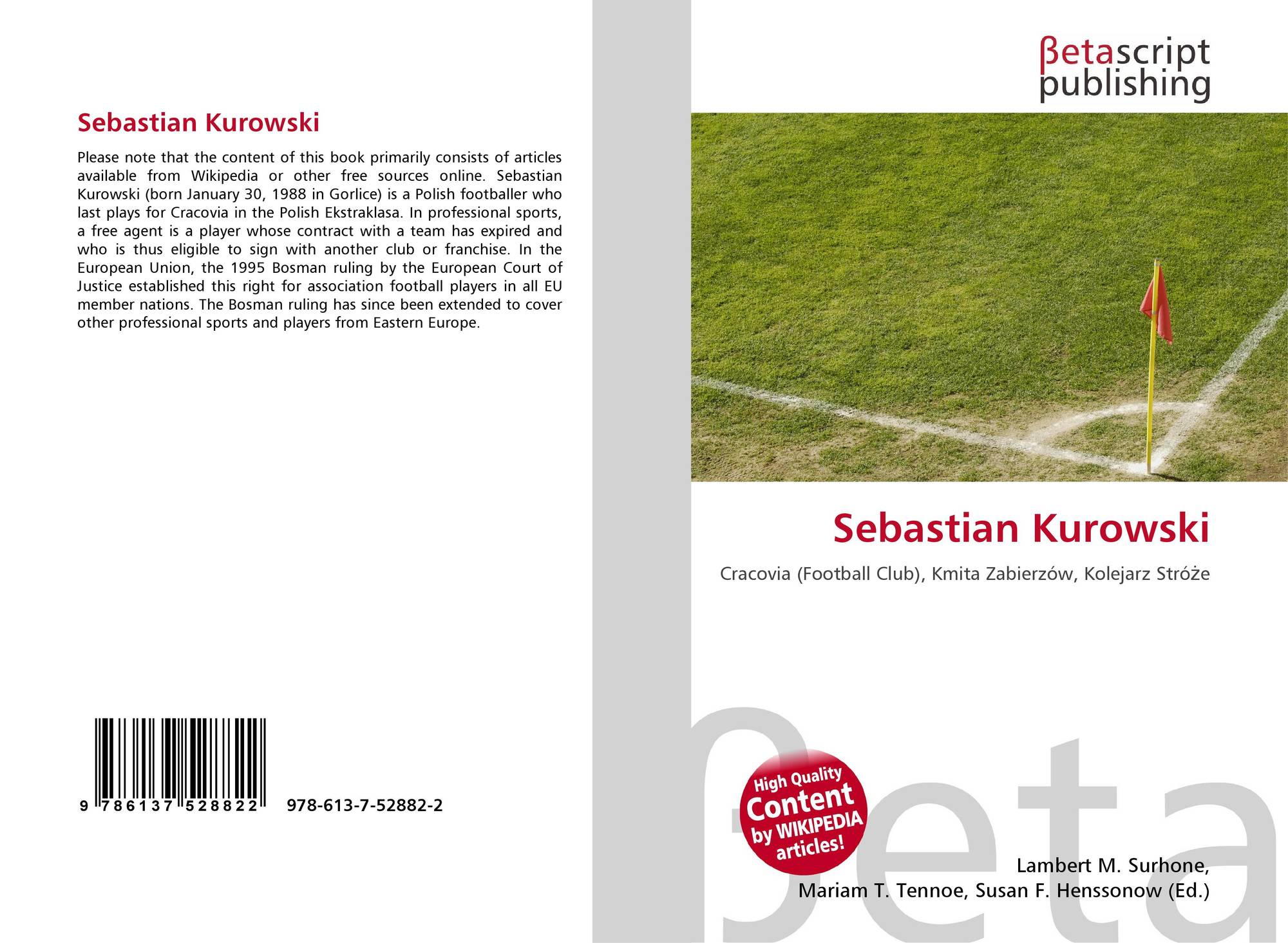 Sebastian Kurowski

Please note that the content of this book primarily consists of articles available from Wikipedia or other free sources online. Sebastian Kurowski (born January 30, 1988 in Gorlice) is a Polish footballer who last plays for Cracovia in the Polish Ekstraklasa. In professional sports, a free agent is a player whose contract with a team has expired and who is thus eligible to sign with another club or franchise. In the European Union, the 1995 Bosman ruling by the European Court of Justice established this right for association football players in all EU member nations. The Bosman ruling has since been extended to cover other professional sports and players from Eastern Europe.

9 786137 528822

978-613-7-52882-2

βetascript
publishing

Sebastian Kurowski

Cracovia (Football Club), Kmita Zabierzów, Kolejarz Stróże

High Quality
Content
by WIKIPEDIA
articles!

Lambert M. Surhone,
Mariam T. Tennoe, Susan F. Henssonow (Ed.)

βeta